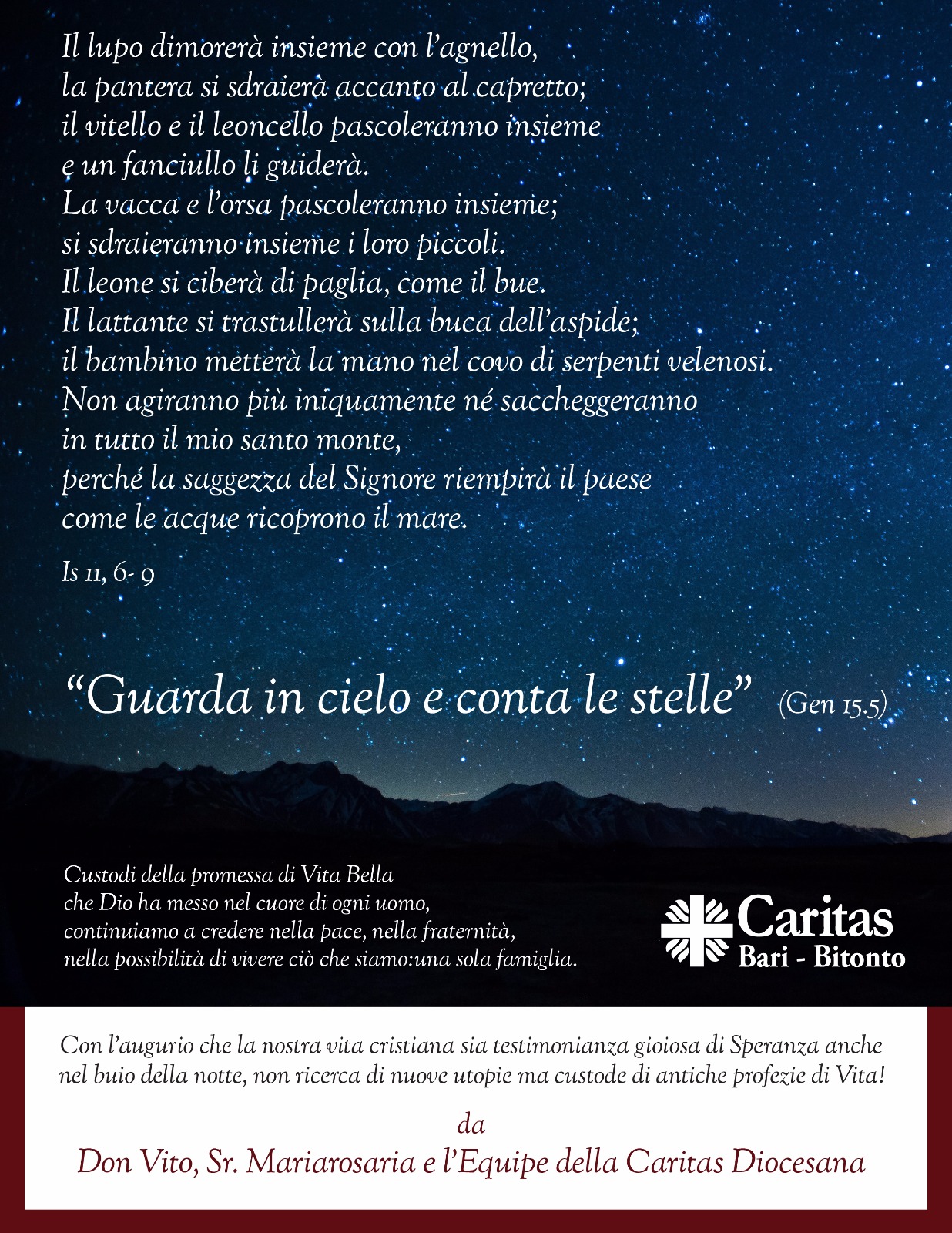 Il lupo dimorerà insieme con l'agnello,
la pantera si sdraierà accanto al capretto;
il vitello e il leoncello pascoleranno insieme
e un fanciullo li guiderà.
La vacca e l'orsa pascoleranno insieme;
si sdraieranno insieme i loro piccoli.
Il leone si ciberà di paglia, come il bue.
Il lattante si trastullerà sulla buca dell'aspide;
il bambino metterà la mano nel covo di serpenti velenosi.
Non agiranno più iniquamente né saccheggeranno
in tutto il mio santo monte,
perché la saggezza del Signore riempirà il paese
come le acque ricoprono il mare.

Is 11, 6- 9

"Guarda in cielo e conta le stelle" (Gen 15.5)

Custodi della promessa di Vita Bella
che Dio ha messo nel cuore di ogni uomo,
continuiamo a credere nella pace, nella fraternità,
nella possibilità di vivere ciò che siamo:una sola famiglia.

Caritas
Bari - Bitonto

Con l'augurio che la nostra vita cristiana sia testimonianza gioiosa di Speranza anche nel buio della notte, non ricerca di nuove utopie ma custode di antiche profezie di Vita!

da
Don Vito, Sr. Mariarosaria e l'Equipe della Caritas Diocesana